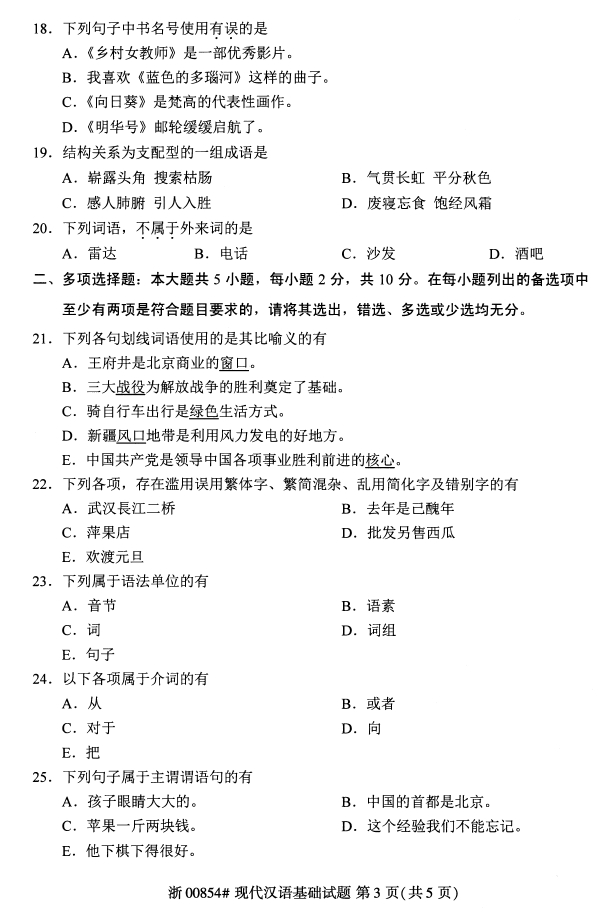 18. 下列句子中书名号使用有误的是

A. 《乡村女教师》是一部优秀影片。

B. 我喜欢《蓝色的多瑙河》这样的曲子。

C. 《向日葵》是梵高的代表性画作。

D. 《明华号》邮轮缓缓启航了。

19. 结构关系为支配型的一组成语是

A. 崭露头角 搜索枯肠

B. 气贯长虹 平分秋色

C. 感人肺腑 引人入胜

D. 废寝忘食 饱经风霜

20. 下列词语，不属于外来词的是

A. 雷达

B. 电话

C. 沙发

D. 酒吧

二、多项选择题：本大题共 5 小题，每小题 2 分，共 10 分。在每小题列出的备选项中至少有两项是符合题目要求的，请将其选出，错选、多选或少选均无分。

21. 下列各句划线词语使用的是其比喻义的有

A. 王府井是北京商业的窗口。

B. 三大战役为解放战争的胜利奠定了基础。

C. 骑自行车出行是绿色生活方式。

D. 新疆风口地带是利用风力发电的好地方。

E. 中国共产党是领导中国各项事业胜利前进的核心。

22. 下列各项，存在滥用误用繁体字、繁简混杂、乱用简化字及错别字的有

A. 武汉長江二桥

B. 去年是己醜年

C. 萍果店

D. 批发另售西瓜

E. 欢渡元旦

23. 下列属于语法单位的有

A. 音节

B. 语素

C. 词

D. 词组

E. 句子

24. 以下各项属于介词的有

A. 从

B. 或者

C. 对于

D. 向

E. 把

25. 下列句子属于主谓谓语句的有

A. 孩子眼睛大大的。

B. 中国的首都是北京。

C. 苹果一斤两块钱。

D. 这个经验我们不能忘记。

E. 他下棋下得很好。

浙 00854# 现代汉语基础试题 第 3 页(共 5 页)